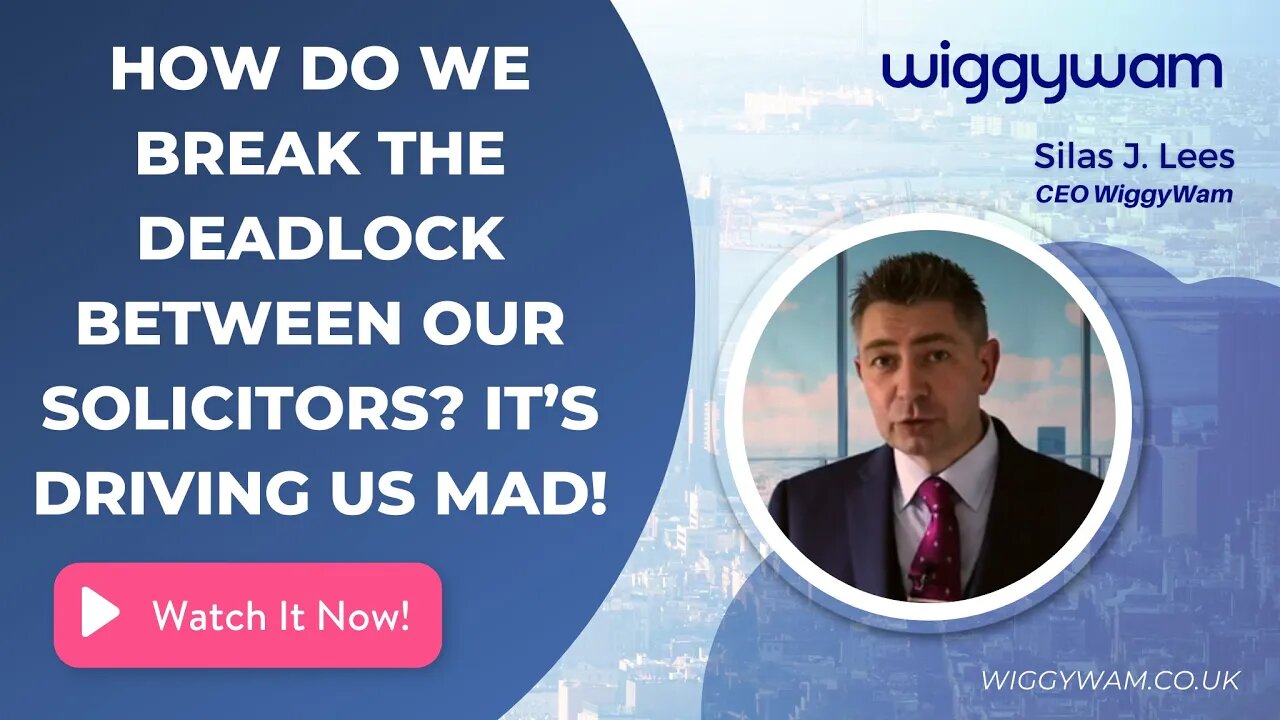 HOW DO WE BREAK THE DEADLOCK BETWEEN OUR SOLICITORS? IT'S DRIVING US MAD!

Watch It Now!

wiggywam

Silas J. Lees
CEO WiggyWam

WIGGYWAM.CO.UK